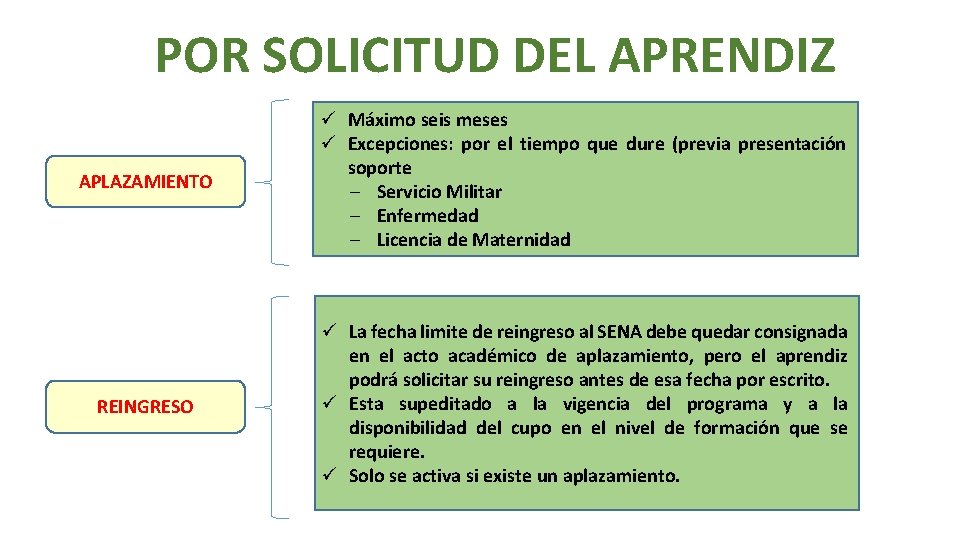 POR SOLICITUD DEL APRENDIZ

APLAZAMIENTO

✓ Máximo seis meses
✓ Excepciones: por el tiempo que dure (previa presentación soporte
– Servicio Militar
– Enfermedad
– Licencia de Maternidad

REINGRESO

✓ La fecha limite de reingreso al SENA debe quedar consignada en el acto académico de aplazamiento, pero el aprendiz podrá solicitar su reingreso antes de esa fecha por escrito.
✓ Esta supeditado a la vigencia del programa y a la disponibilidad del cupo en el nivel de formación que se requiere.
✓ Solo se activa si existe un aplazamiento.